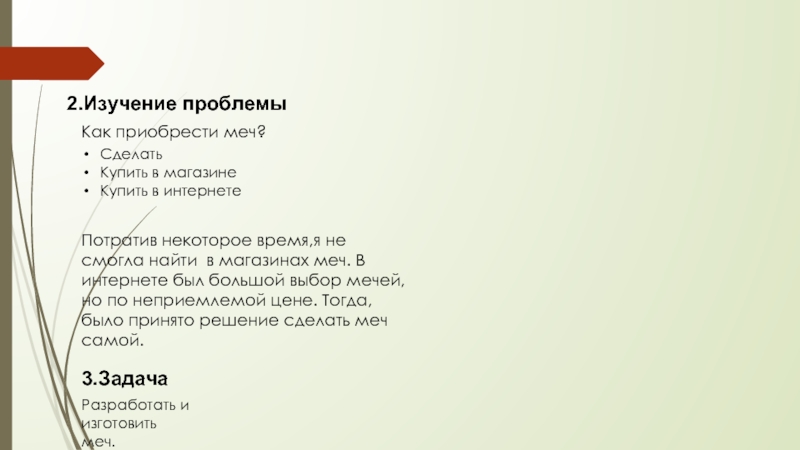 2.Изучение проблемы

Как приобрести меч?

• Сделать
• Купить в магазине
• Купить в интернете

Потратив некоторое время,я не смогла найти  в магазинах меч. В интернете был большой выбор мечей, но по неприемлемой цене. Тогда, было принято решение сделать меч самой.

3.Задача

Разработать и изготовить меч.